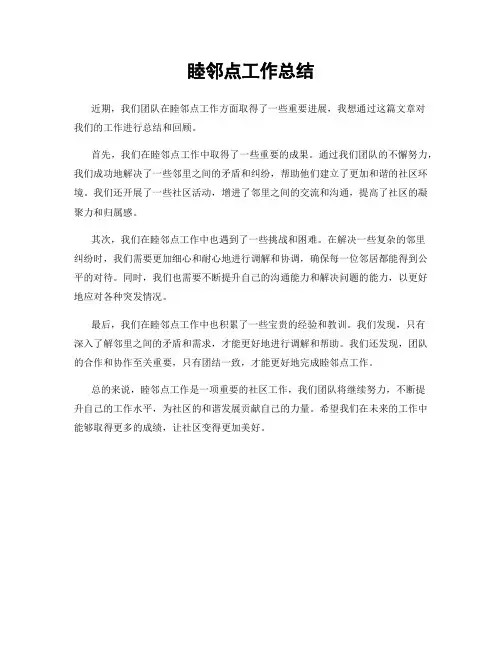 睦邻点工作总结

近期，我们团队在睦邻点工作方面取得了一些重要进展，我想通过这篇文章对我们的工作进行总结和回顾。

首先，我们在睦邻点工作中取得了一些重要的成果。通过我们团队的不懈努力，我们成功地解决了一些邻里之间的矛盾和纠纷，帮助他们建立了更加和谐的社区环境。我们还开展了一些社区活动，增进了邻里之间的交流和沟通，提高了社区的凝聚力和归属感。

其次，我们在睦邻点工作中也遇到了一些挑战和困难。在解决一些复杂的邻里纠纷时，我们需要更加细心和耐心地进行调解和协调，确保每一位邻居都能得到公平的对待。同时，我们也需要不断提升自己的沟通能力和解决问题的能力，以更好地应对各种突发情况。

最后，我们在睦邻点工作中也积累了一些宝贵的经验和教训。我们发现，只有深入了解邻里之间的矛盾和需求，才能更好地进行调解和帮助。我们还发现，团队的合作和协作至关重要，只有团结一致，才能更好地完成睦邻点工作。

总的来说，睦邻点工作是一项重要的社区工作，我们团队将继续努力，不断提升自己的工作水平，为社区的和谐发展贡献自己的力量。希望我们在未来的工作中能够取得更多的成绩，让社区变得更加美好。